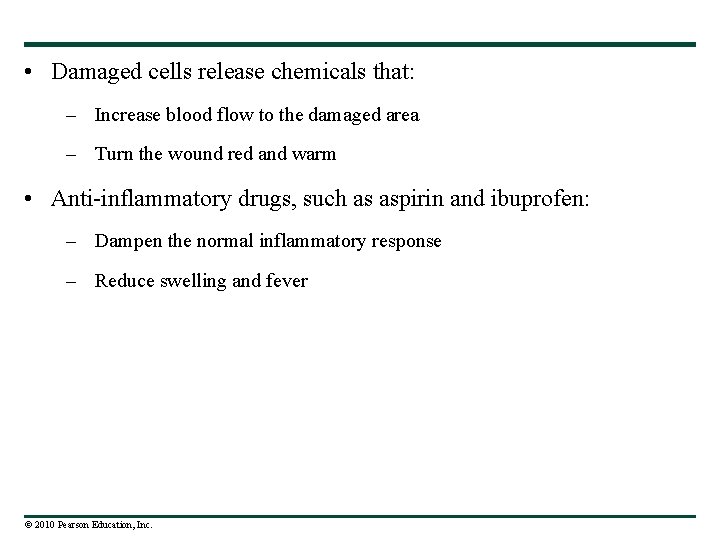 • Damaged cells release chemicals that:

– Increase blood flow to the damaged area

– Turn the wound red and warm

• Anti-inflammatory drugs, such as aspirin and ibuprofen:

– Dampen the normal inflammatory response

– Reduce swelling and fever

© 2010 Pearson Education, Inc.